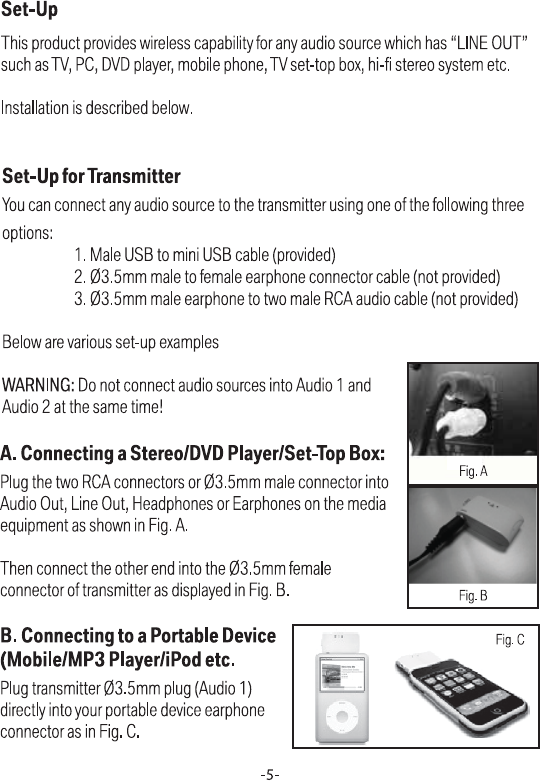 Set-Up

This product provides wireless capability for any audio source which has "LINE OUT" such as TV, PC, DVD player, mobile phone, TV set-top box, hi-fi stereo system etc.

Installation is described below.

Set-Up for Transmitter

You can connect any audio source to the transmitter using one of the following three options:

1. Male USB to mini USB cable (provided)
2. Ø3.5mm male to female earphone connector cable (not provided)
3. Ø3.5mm male earphone to two male RCA audio cable (not provided)

Below are various set-up examples

WARNING: Do not connect audio sources into Audio 1 and Audio 2 at the same time!

A. Connecting a Stereo/DVD Player/Set-Top Box:

Plug the two RCA connectors or Ø3.5mm male connector into Audio Out, Line Out, Headphones or Earphones on the media equipment as shown in Fig. A.

Then connect the other end into the Ø3.5mm female connector of transmitter as displayed in Fig. B.

Fig. A

Fig. B

B. Connecting to a Portable Device (Mobile/MP3 Player/iPod etc.

Plug transmitter Ø3.5mm plug (Audio 1) directly into your portable device earphone connector as in Fig. C.

Fig. C

-5-